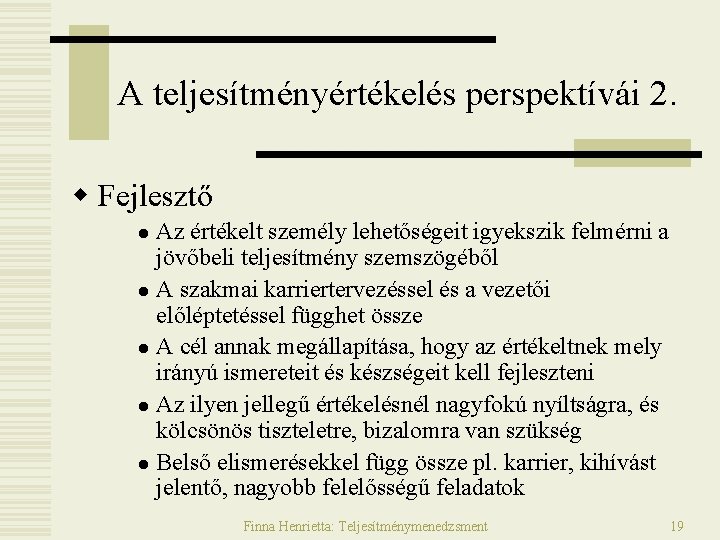 A teljesítményértékelés perspektívái 2.

Fejlesztő

Az értékelt személy lehetőségeit igyekszik felmérni a jövőbeli teljesítmény szemszögéből

A szakmai karriertervezéssel és a vezetői előléptetéssel függhet össze

A cél annak megállapítása, hogy az értékeltnek mely irányú ismereteit és készségeit kell fejleszteni

Az ilyen jellegű értékelésnél nagyfokú nyíltságra, és kölcsönös tiszteletre, bizalomra van szükség

Belső elismerésekkel függ össze pl. karrier, kihívást jelentő, nagyobb felelősségű feladatok

Finna Henrietta: Teljesítménymenedzsment

19